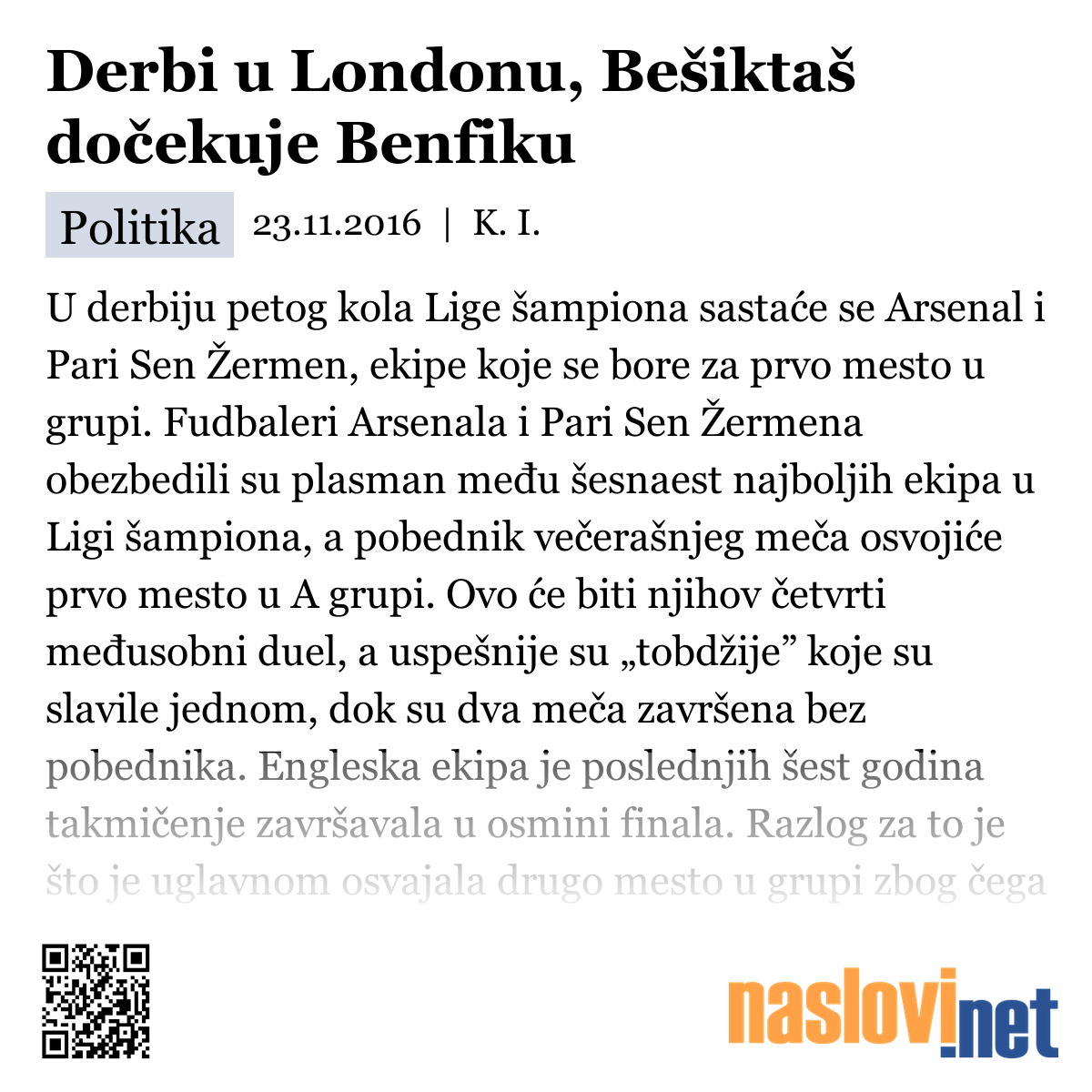 Derbi u Londonu, Bešiktaš dočekuje Benfiku

Politika 23.11.2016 | K. I.

U derbiju petog kola Lige šampiona sastaće se Arsenal i Pari Sen Žermen, ekipe koje se bore za prvo mesto u grupi. Fudbaleri Arsenala i Pari Sen Žermena obezbedili su plasman među šesnaest najboljih ekipa u Ligi šampiona, a pobednik večerašnjeg meča osvojiće prvo mesto u A grupi. Ovo će biti njihov četvrti međusobni duel, a uspešnije su „tobdžije” koje su slavile jednom, dok su dva meča završena bez pobednika. Engleska ekipa je poslednjih šest godina takmičenje završavala u osmini finala. Razlog za to je što je uglavnom osvajala drugo mesto u grupi zbog čega

naslovi.net